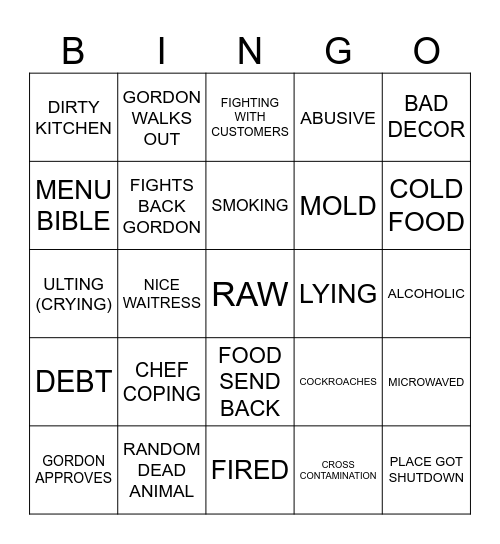 | B | I | N | G | O |
|---|---|---|---|---|
| DIRTY KITCHEN | GORDON WALKS OUT | FIGHTING WITH CUSTOMERS | ABUSIVE | BAD DECOR |
| MENU BIBLE | FIGHTS BACK GORDON | SMOKING | MOLD | COLD FOOD |
| ULTING (CRYING) | NICE WAITRESS | RAW | LYING | ALCOHOLIC |
| DEBT | CHEF COPING | FOOD SEND BACK | COCKROACHES | MICROWAVED |
| GORDON APPROVES | RANDOM DEAD ANIMAL | FIRED | CROSS CONTAMINATION | PLACE GOT SHUTDOWN |